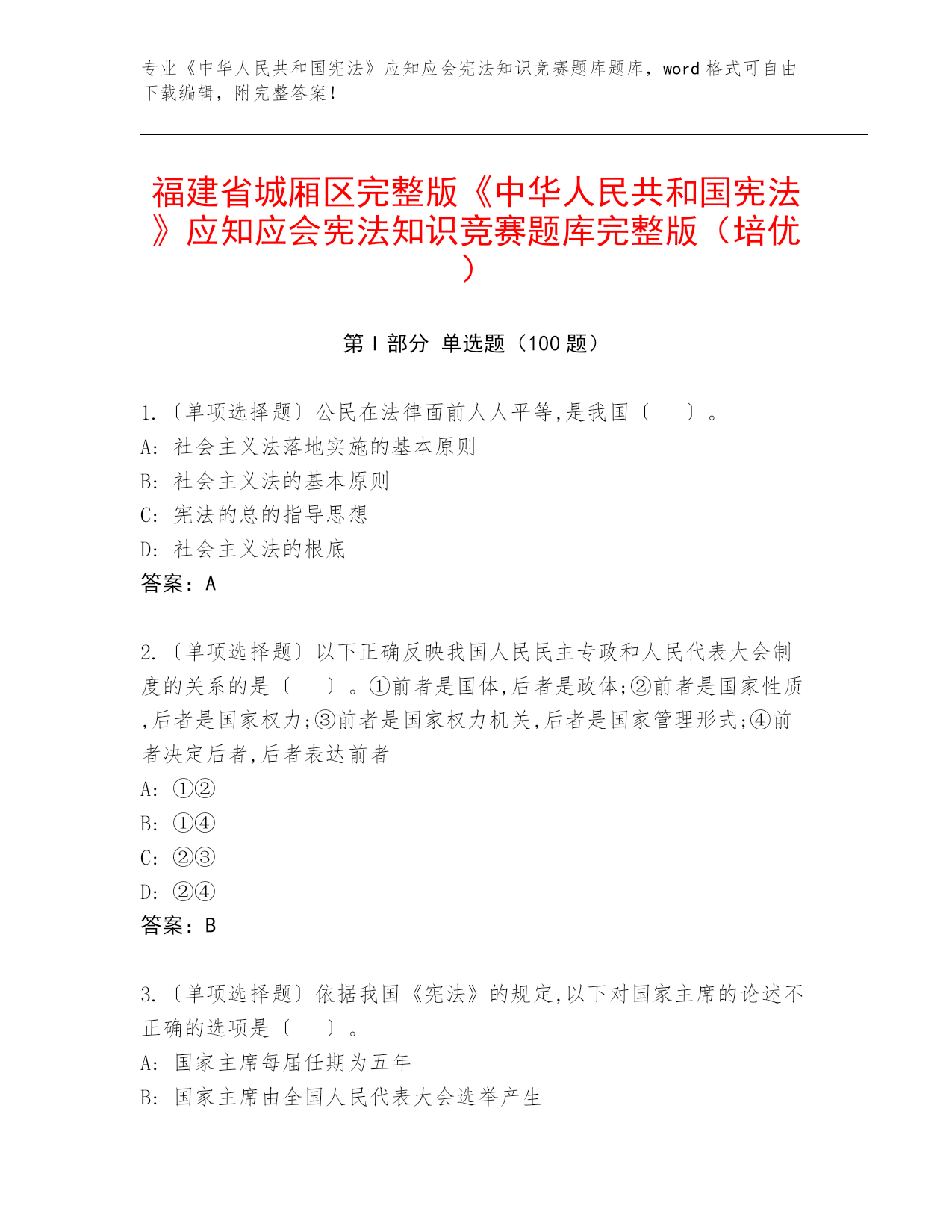 专业《中华人民共和国宪法》应知应会宪法知识竞赛题库题库，word 格式可自由下载编辑，附完整答案！

福建省城厢区完整版《中华人民共和国宪法》应知应会宪法知识竞赛题库完整版（培优）

第 I 部分 单选题（100 题）

1.〔单项选择题〕公民在法律面前人人平等,是我国〔 〕。
A: 社会主义法落地实施的基本原则
B: 社会主义法的基本原则
C: 宪法的总的指导思想
D: 社会主义法的根底
答案：A

2.〔单项选择题〕以下正确反映我国人民民主专政和人民代表大会制度的关系的是〔 〕。①前者是国体,后者是政体;②前者是国家性质,后者是国家权力;③前者是国家权力机关,后者是国家管理形式;④前者决定后者,后者表达前者
A: ①②
B: ①④
C: ②③
D: ②④
答案：B

3.〔单项选择题〕依据我国《宪法》的规定,以下对国家主席的论述不正确的选项是〔 〕。
A: 国家主席每届任期为五年
B: 国家主席由全国人民代表大会选举产生